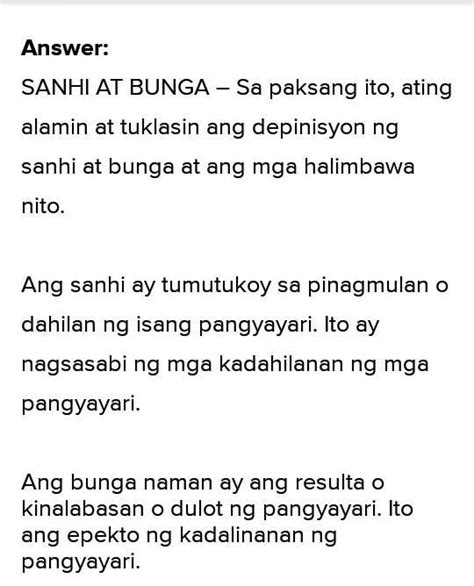 Answer:
SANHI AT BUNGA – Sa paksang ito, ating alamin at tuklasin ang depinisyon ng sanhi at bunga at ang mga halimbawa nito.

Ang sanhi ay tumutukoy sa pinagmulan o dahilan ng isang pangyayari. Ito ay nagsasabi ng mga kadahilanan ng mga pangyayari.

Ang bunga naman ay ang resulta o kinalabasan o dulot ng pangyayari. Ito ang epekto ng kadalinanan ng pangyayari.